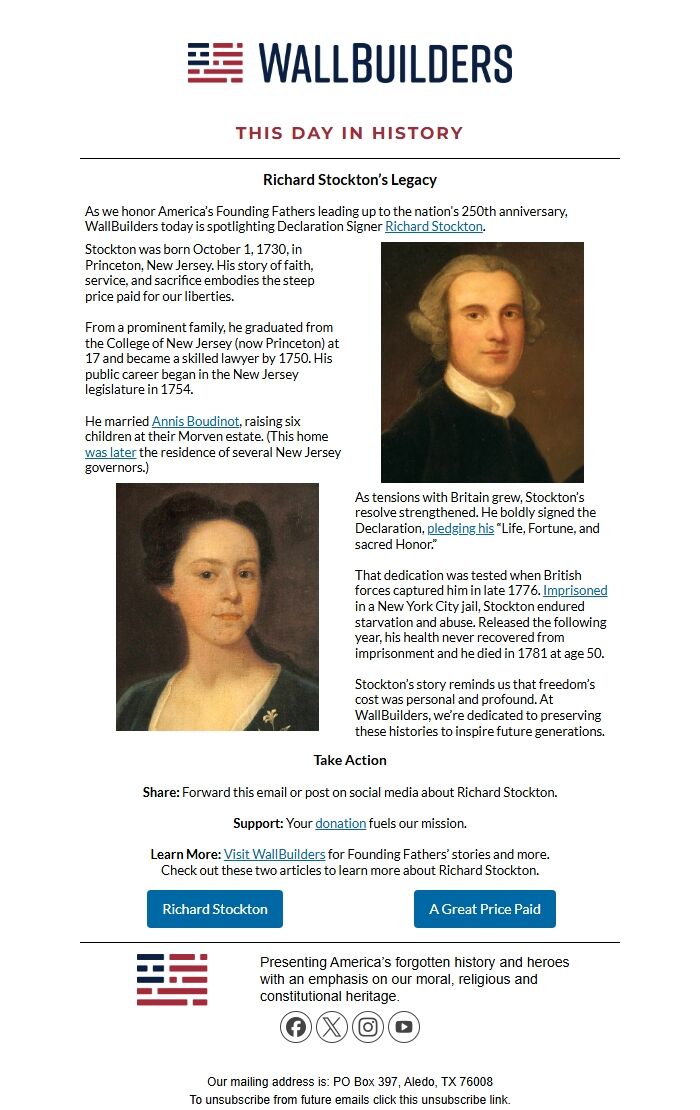 WALLBUILDERS

THIS DAY IN HISTORY

Richard Stockton's Legacy

As we honor America's Founding Fathers leading up to the nation's 250th anniversary, WallBuilders today is spotlighting Declaration Signer Richard Stockton.

Stockton was born October 1, 1730, in Princeton, New Jersey. His story of faith, service, and sacrifice embodies the steep price paid for our liberties.

From a prominent family, he graduated from the College of New Jersey (now Princeton) at 17 and became a skilled lawyer by 1750. His public career began in the New Jersey legislature in 1754.

He married Annis Boudinot, raising six children at their Morven estate. (This home was later the residence of several New Jersey governors.)

As tensions with Britain grew, Stockton's resolve strengthened. He boldly signed the Declaration, pledging his "Life, Fortune, and sacred Honor."

That dedication was tested when British forces captured him in late 1776. Imprisoned in a New York City jail, Stockton endured starvation and abuse. Released the following year, his health never recovered from imprisonment and he died in 1781 at age 50.

Stockton's story reminds us that freedom's cost was personal and profound. At WallBuilders, we're dedicated to preserving these histories to inspire future generations.

Take Action

Share: Forward this email or post on social media about Richard Stockton.

Support: Your donation fuels our mission.

Learn More: Visit WallBuilders for Founding Fathers' stories and more. Check out these two articles to learn more about Richard Stockton.

Richard Stockton

A Great Price Paid

Presenting America's forgotten history and heroes with an emphasis on our moral, religious and constitutional heritage.

Our mailing address is: PO Box 397, Aledo, TX 76008
To unsubscribe from future emails click this unsubscribe link.